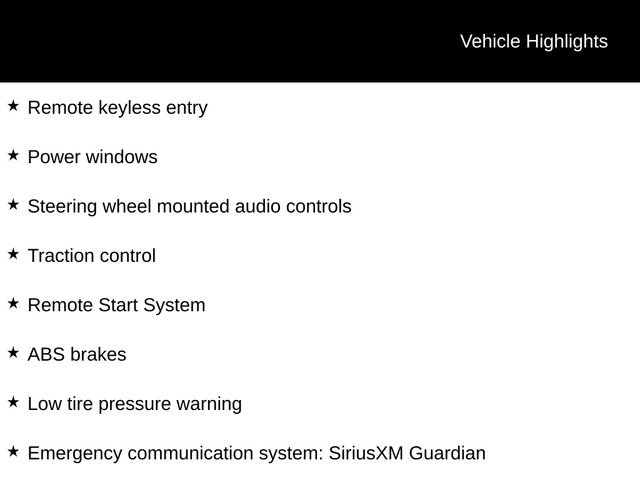 Vehicle Highlights

★ Remote keyless entry

★ Power windows

★ Steering wheel mounted audio controls

★ Traction control

★ Remote Start System

★ ABS brakes

★ Low tire pressure warning

★ Emergency communication system: SiriusXM Guardian